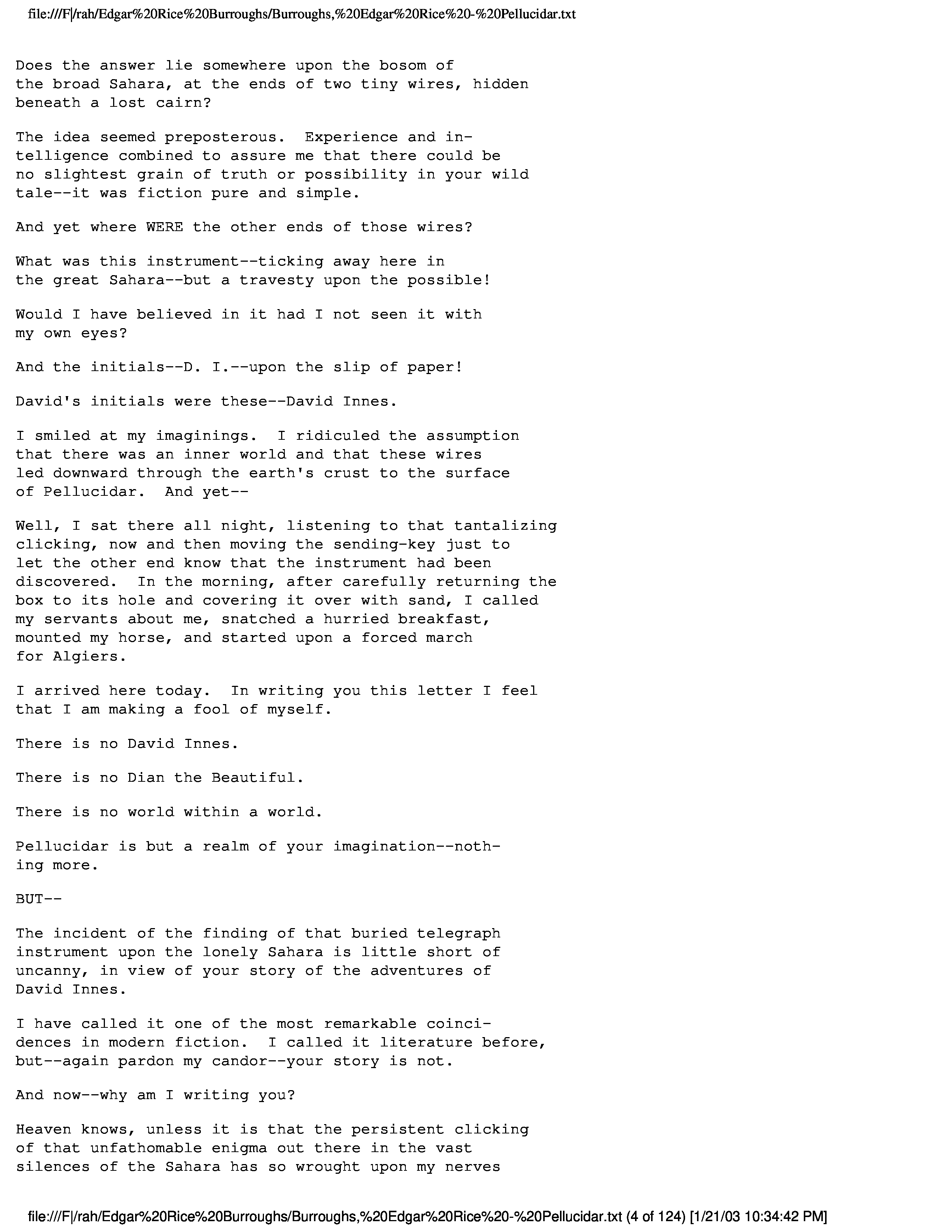 file:///F|/rah/Edgar%20Rice%20Burroughs/Burroughs,%20Edgar%20Rice%20-%20Pellucidar.txt

Does the answer lie somewhere upon the bosom of the broad Sahara, at the ends of two tiny wires, hidden beneath a lost cairn?

The idea seemed preposterous. Experience and intelligence combined to assure me that there could be no slightest grain of truth or possibility in your wild tale--it was fiction pure and simple.

And yet where WERE the other ends of those wires?

What was this instrument--ticking away here in the great Sahara--but a travesty upon the possible!

Would I have believed in it had I not seen it with my own eyes?

And the initials--D. I.--upon the slip of paper!

David's initials were these--David Innes.

I smiled at my imaginings. I ridiculed the assumption that there was an inner world and that these wires led downward through the earth's crust to the surface of Pellucidar. And yet--

Well, I sat there all night, listening to that tantalizing clicking, now and then moving the sending-key just to let the other end know that the instrument had been discovered. In the morning, after carefully returning the box to its hole and covering it over with sand, I called my servants about me, snatched a hurried breakfast, mounted my horse, and started upon a forced march for Algiers.

I arrived here today. In writing you this letter I feel that I am making a fool of myself.

There is no David Innes.

There is no Dian the Beautiful.

There is no world within a world.

Pellucidar is but a realm of your imagination--nothing more.

BUT--

The incident of the finding of that buried telegraph instrument upon the lonely Sahara is little short of uncanny, in view of your story of the adventures of David Innes.

I have called it one of the most remarkable coincidences in modern fiction. I called it literature before, but--again pardon my candor--your story is not.

And now--why am I writing you?

Heaven knows, unless it is that the persistent clicking of that unfathomable enigma out there in the vast silences of the Sahara has so wrought upon my nerves

file:///F|/rah/Edgar%20Rice%20Burroughs/Burroughs,%20Edgar%20Rice%20-%20Pellucidar.txt (4 of 124) [1/21/03 10:34:42 PM]